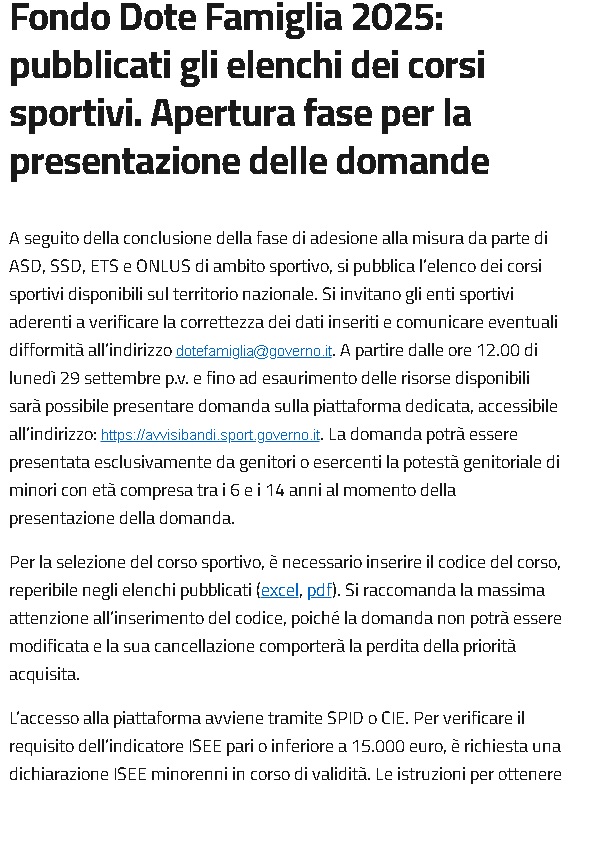 Fondo Dote Famiglia 2025: pubblicati gli elenchi dei corsi sportivi. Apertura fase per la presentazione delle domande

A seguito della conclusione della fase di adesione alla misura da parte di ASD, SSD, ETS e ONLUS di ambito sportivo, si pubblica l'elenco dei corsi sportivi disponibili sul territorio nazionale. Si invitano gli enti sportivi aderenti a verificare la correttezza dei dati inseriti e comunicare eventuali difformità all'indirizzo dotefamiglia@governo.it. A partire dalle ore 12.00 di lunedì 29 settembre p.v. e fino ad esaurimento delle risorse disponibili sarà possibile presentare domanda sulla piattaforma dedicata, accessibile all'indirizzo: https://avvisibandi.sport.governo.it. La domanda potrà essere presentata esclusivamente da genitori o esercenti la potestà genitoriale di minori con età compresa tra i 6 e i 14 anni al momento della presentazione della domanda.

Per la selezione del corso sportivo, è necessario inserire il codice del corso, reperibile negli elenchi pubblicati (excel, pdf). Si raccomanda la massima attenzione all'inserimento del codice, poiché la domanda non potrà essere modificata e la sua cancellazione comporterà la perdita della priorità acquisita.

L'accesso alla piattaforma avviene tramite SPID o CIE. Per verificare il requisito dell'indicatore ISEE pari o inferiore a 15.000 euro, è richiesta una dichiarazione ISEE minorenni in corso di validità. Le istruzioni per ottenere